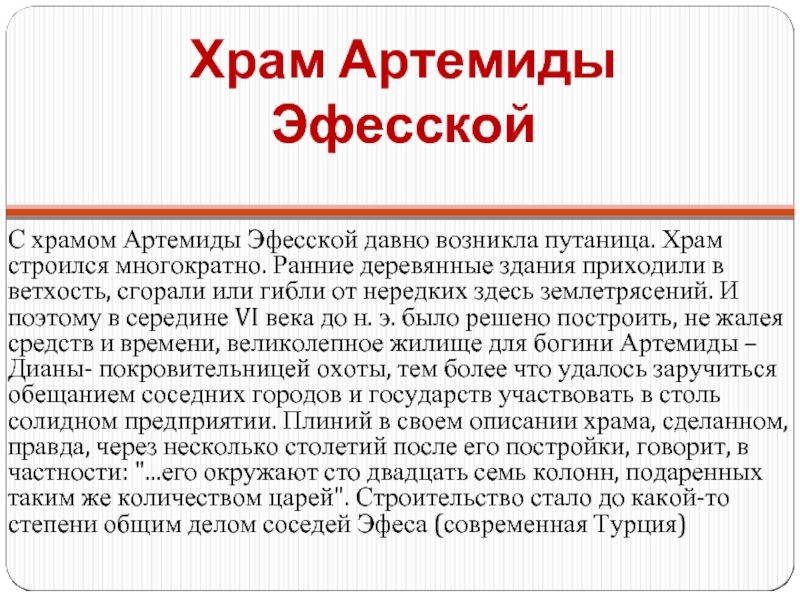 Храм Артемиды Эфесской

С храмом Артемиды Эфесской давно возникла путаница. Храм строился многократно. Ранние деревянные здания приходили в ветхость, сгорали или гибли от нередких здесь землетрясений. И поэтому в середине VI века до н. э. было решено построить, не жалея средств и времени, великолепное жилище для богини Артемиды – Дианы- покровительницей охоты, тем более что удалось заручиться обещанием соседних городов и государств участвовать в столь солидном предприятии. Плиний в своем описании храма, сделанном, правда, через несколько столетий после его постройки, говорит, в частности: "...его окружают сто двадцать семь колонн, подаренных таким же количеством царей". Строительство стало до какой-то степени общим делом соседей Эфеса (современная Турция)